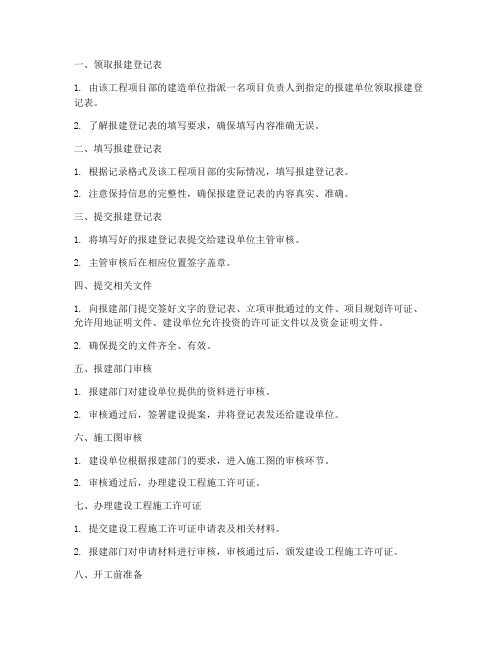 一、领取报建登记表

1. 由该工程项目部的建造单位指派一名项目负责人到指定的报建单位领取报建登记表。

2. 了解报建登记表的填写要求，确保填写内容准确无误。

二、填写报建登记表

1. 根据记录格式及该工程项目部的实际情况，填写报建登记表。

2. 注意保持信息的完整性，确保报建登记表的内容真实、准确。

三、提交报建登记表

1. 将填写好的报建登记表提交给建设单位主管审核。

2. 主管审核后在相应位置签字盖章。

四、提交相关文件

1. 向报建部门提交签好文字的登记表、立项审批通过的文件、项目规划许可证、允许用地证明文件、建设单位允许投资的许可证文件以及资金证明文件。

2. 确保提交的文件齐全、有效。

五、报建部门审核

1. 报建部门对建设单位提供的资料进行审核。

2. 审核通过后，签署建设提案，并将登记表发还给建设单位。

六、施工图审核

1. 建设单位根据报建部门的要求，进入施工图的审核环节。

2. 审核通过后，办理建设工程施工许可证。

七、办理建设工程施工许可证

1. 提交建设工程施工许可证申请表及相关材料。

2. 报建部门对申请材料进行审核，审核通过后，颁发建设工程施工许可证。

八、开工前准备